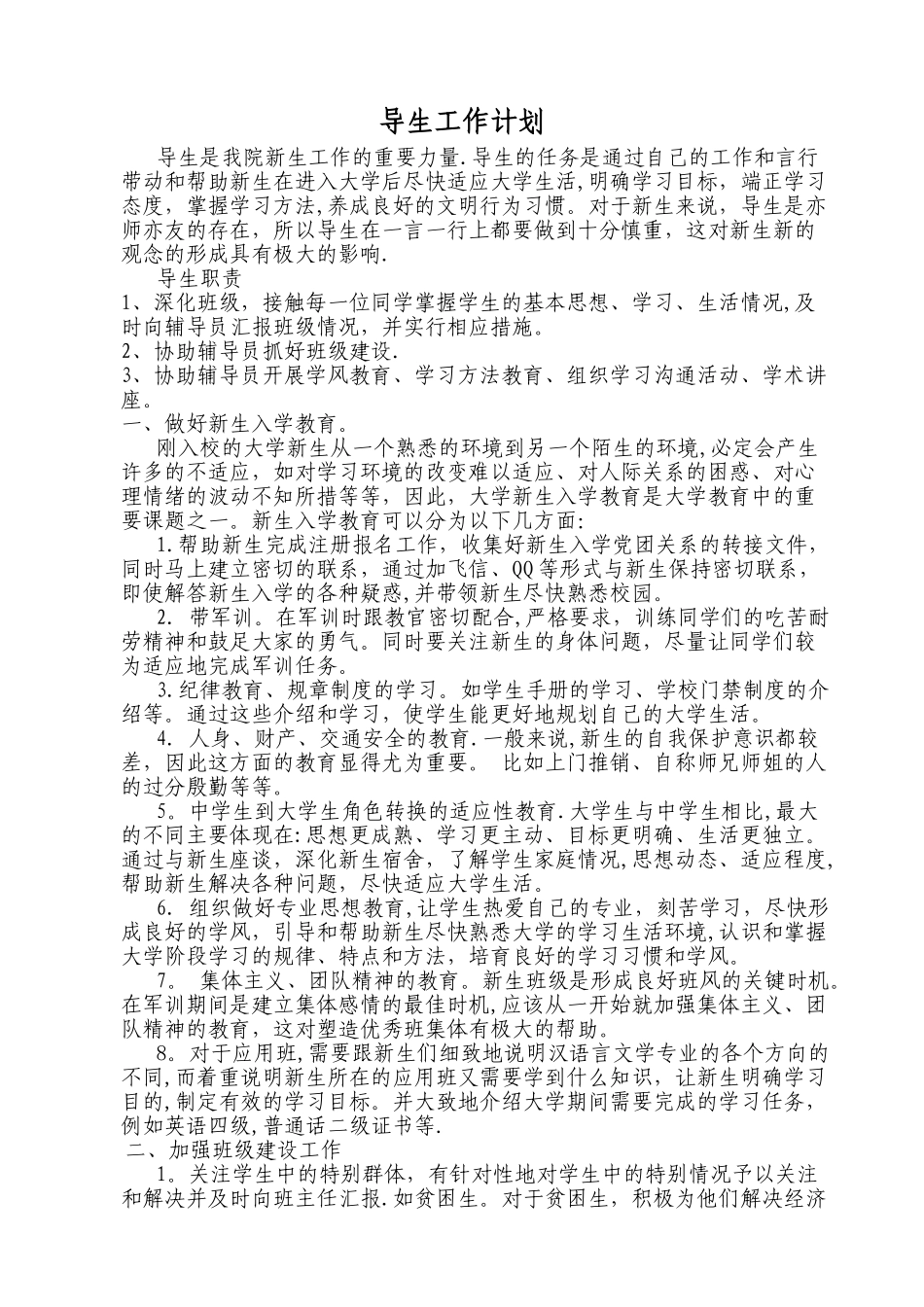 导生工作计划

导生是我院新生工作的重要力量.导生的任务是通过自己的工作和言行带动和帮助新生在进入大学后尽快适应大学生活,明确学习目标，端正学习态度，掌握学习方法,养成良好的文明行为习惯。对于新生来说，导生是亦师亦友的存在，所以导生在一言一行上都要做到十分慎重，这对新生新的观念的形成具有极大的影响.

导生职责

1、深化班级，接触每一位同学掌握学生的基本思想、学习、生活情况,及时向辅导员汇报班级情况，并实行相应措施。

2、协助辅导员抓好班级建设.

3、协助辅导员开展学风教育、学习方法教育、组织学习沟通活动、学术讲座。

一、做好新生入学教育。

刚入校的大学新生从一个熟悉的环境到另一个陌生的环境,必定会产生许多的不适应，如对学习环境的改变难以适应、对人际关系的困惑、对心理情绪的波动不知所措等等，因此，大学新生入学教育是大学教育中的重要课题之一。新生入学教育可以分为以下几方面:

1.帮助新生完成注册报名工作，收集好新生入学党团关系的转接文件，同时马上建立密切的联系，通过加飞信、QQ等形式与新生保持密切联系，即使解答新生入学的各种疑惑,并带领新生尽快熟悉校园。

2. 带军训。在军训时跟教官密切配合,严格要求，训练同学们的吃苦耐劳精神和鼓足大家的勇气。同时要关注新生的身体问题，尽量让同学们较为适应地完成军训任务。

3.纪律教育、规章制度的学习。如学生手册的学习、学校门禁制度的介绍等。通过这些介绍和学习，使学生能更好地规划自己的大学生活。

4. 人身、财产、交通安全的教育.一般来说,新生的自我保护意识都较差，因此这方面的教育显得尤为重要。 比如上门推销、自称师兄师姐的人的过分殷勤等等。

5。中学生到大学生角色转换的适应性教育.大学生与中学生相比,最大的不同主要体现在:思想更成熟、学习更主动、目标更明确、生活更独立。通过与新生座谈，深化新生宿舍，了解学生家庭情况,思想动态、适应程度,帮助新生解决各种问题，尽快适应大学生活。

6. 组织做好专业思想教育,让学生热爱自己的专业，刻苦学习，尽快形成良好的学风，引导和帮助新生尽快熟悉大学的学习生活环境,认识和掌握大学阶段学习的规律、特点和方法，培育良好的学习习惯和学风。

7。 集体主义、团队精神的教育。新生班级是形成良好班风的关键时机。在军训期间是建立集体感情的最佳时机,应该从一开始就加强集体主义、团队精神的教育，这对塑造优秀班集体有极大的帮助。

8。对于应用班,需要跟新生们细致地说明汉语言文学专业的各个方向的不同,而着重说明新生所在的应用班又需要学到什么知识，让新生明确学习目的,制定有效的学习目标。并大致地介绍大学期间需要完成的学习任务，例如英语四级,普通话二级证书等.

二、加强班级建设工作

1。关注学生中的特别群体，有针对性地对学生中的特别情况予以关注和解决并及时向班主任汇报.如贫困生。对于贫困生，积极为他们解决经济